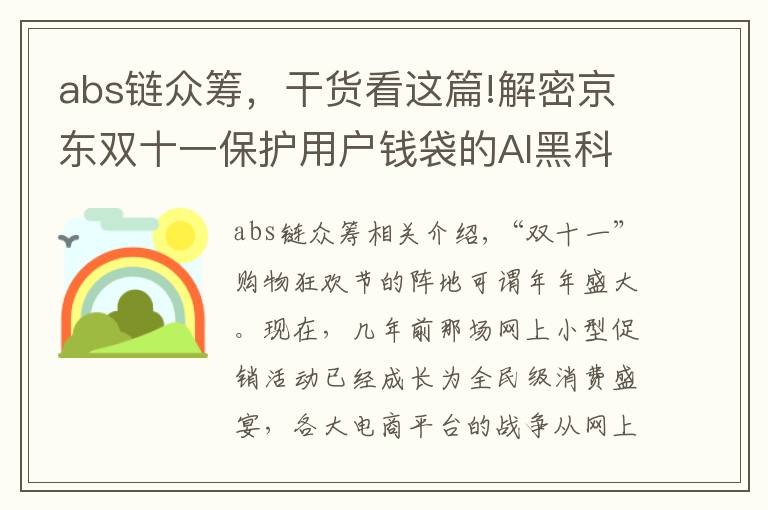 abs链众筹，干货看这篇!解密京东双十一保护用户钱袋的AI黑科

abs链众筹相关介绍，“双十一”购物狂欢节的阵地可谓年年盛大。现在，几年前那场网上小型促销活动已经成长为全民级消费盛宴，各大电商平台的战争从网上